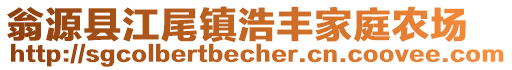 翁源县江尾镇浩丰家庭农场
http://sgcolbertbecher.cn.coovee.com